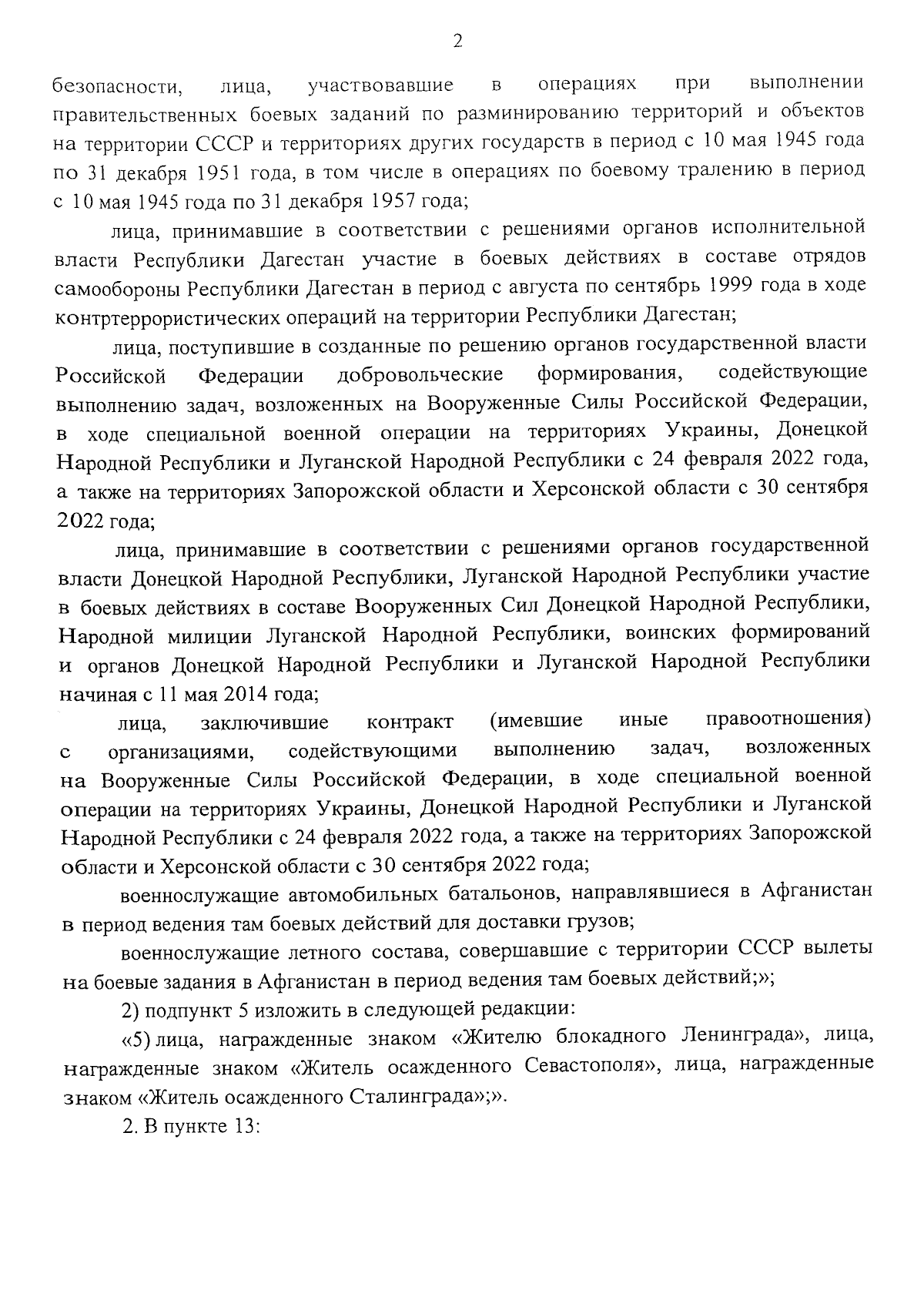 2

безопасности, лица, участвовавшие в операциях при выполнении правительственных боевых заданий по разминированию территорий и объектов на территории СССР и территориях других государств в период с 10 мая 1945 года по 31 декабря 1951 года, в том числе в операциях по боевому тралению в период с 10 мая 1945 года по 31 декабря 1957 года;

лица, принимавшие в соответствии с решениями органов исполнительной власти Республики Дагестан участие в боевых действиях в составе отрядов самообороны Республики Дагестан в период с августа по сентябрь 1999 года в ходе контртеррористических операций на территории Республики Дагестан;

лица, поступившие в созданные по решению органов государственной власти Российской Федерации добровольческие формирования, содействующие выполнению задач, возложенных на Вооруженные Силы Российской Федерации, в ходе специальной военной операции на территориях Украины, Донецкой Народной Республики и Луганской Народной Республики с 24 февраля 2022 года, а также на территориях Запорожской области и Херсонской области с 30 сентября 2022 года;

лица, принимавшие в соответствии с решениями органов государственной власти Донецкой Народной Республики, Луганской Народной Республики участие в боевых действиях в составе Вооруженных Сил Донецкой Народной Республики, Народной милиции Луганской Народной Республики, воинских формирований и органов Донецкой Народной Республики и Луганской Народной Республики начиная с 11 мая 2014 года;

лица, заключившие контракт (имевшие иные правоотношения) с организациями, содействующими выполнению задач, возложенных на Вооруженные Силы Российской Федерации, в ходе специальной военной операции на территориях Украины, Донецкой Народной Республики и Луганской Народной Республики с 24 февраля 2022 года, а также на территориях Запорожской области и Херсонской области с 30 сентября 2022 года;

военнослужащие автомобильных батальонов, направлявшиеся в Афганистан в период ведения там боевых действий для доставки грузов;

военнослужащие летного состава, совершавшие с территории СССР вылеты на боевые задания в Афганистан в период ведения там боевых действий;»;

2) подпункт 5 изложить в следующей редакции:

«5) лица, награжденные знаком «Жителю блокадного Ленинграда», лица, награжденные знаком «Житель осажденного Севастополя», лица, награжденные знаком «Житель осажденного Сталинграда»;».

2. В пункте 13: